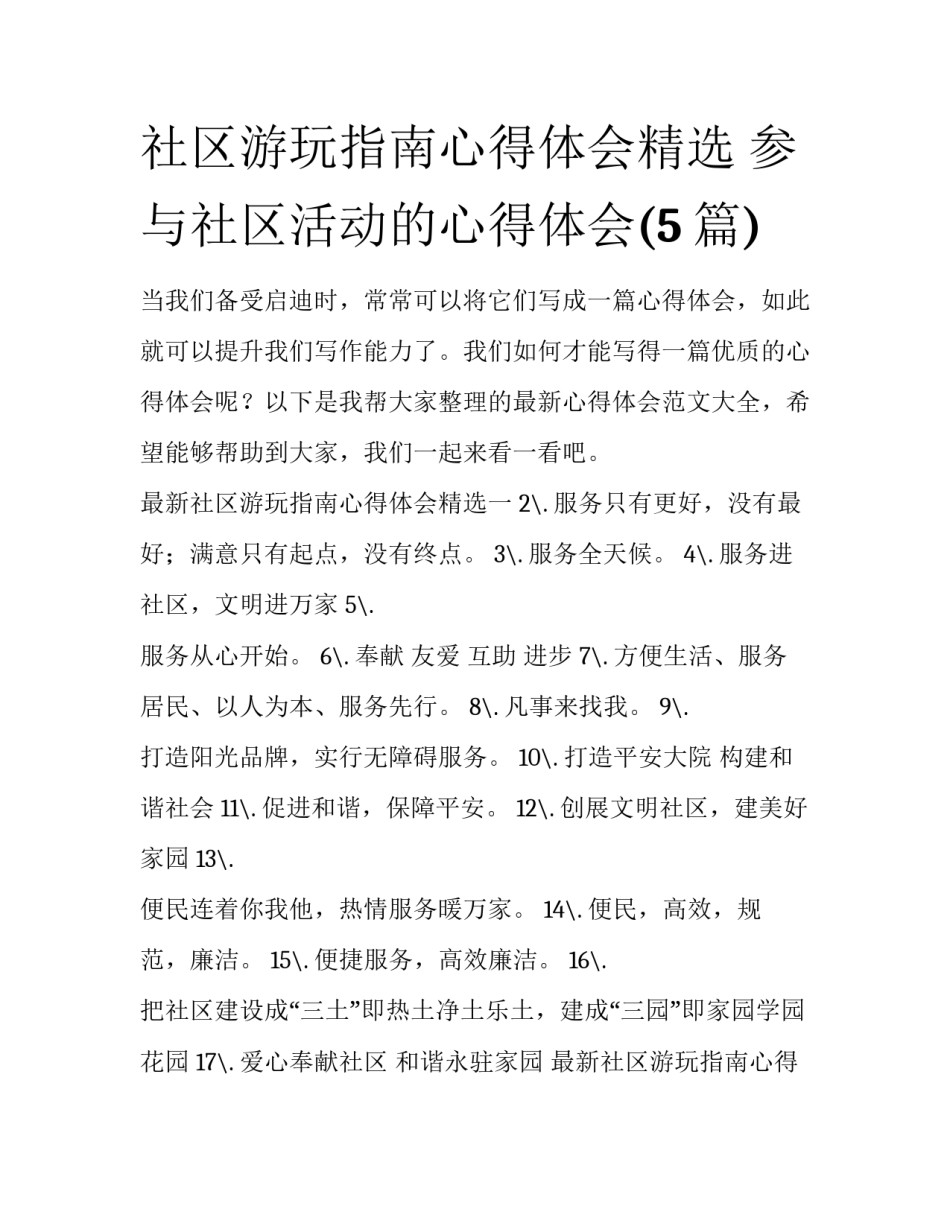 社区游玩指南心得体会精选 参与社区活动的心得体会(5 篇)

当我们备受启迪时，常常可以将它们写成一篇心得体会，如此就可以提升我们写作能力了。我们如何才能写得一篇优质的心得体会呢？以下是我帮大家整理的最新心得体会范文大全，希望能够帮助到大家，我们一起来看一看吧。

最新社区游玩指南心得体会精选一 2\. 服务只有更好，没有最好；满意只有起点，没有终点。 3\. 服务全天候。 4\. 服务进社区，文明进万家 5\.

服务从心开始。 6\. 奉献 友爱 互助 进步 7\. 方便生活、服务居民、以人为本、服务先行。 8\. 凡事来找我。 9\.

打造阳光品牌，实行无障碍服务。 10\. 打造平安大院 构建和谐社会 11\. 促进和谐，保障平安。 12\. 创展文明社区，建美好家园 13\.

便民连着你我他，热情服务暖万家。 14\. 便民，高效，规范，廉洁。 15\. 便捷服务，高效廉洁。 16\.

把社区建设成“三土”即热土净土乐土，建成“三园”即家园学园花园 17\. 爱心奉献社区 和谐永驻家园 最新社区游玩指南心得